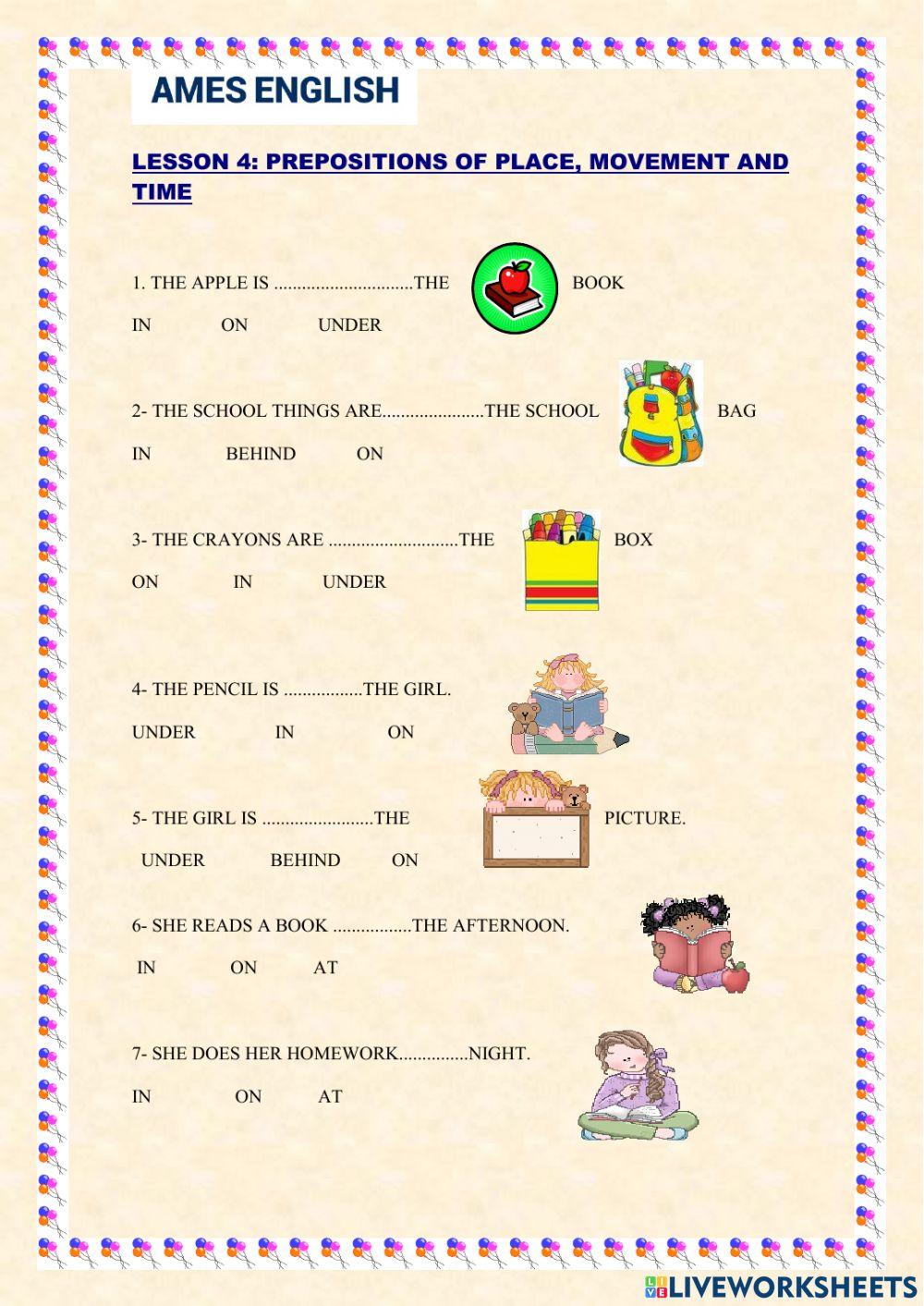 AMES ENGLISH

LESSON 4: PREPOSITIONS OF PLACE, MOVEMENT AND TIME

1. THE APPLE IS ..............................THE BOOK

IN ON UNDER

2- THE SCHOOL THINGS ARE......................THE SCHOOL BAG

IN BEHIND ON

3- THE CRAYONS ARE ............................THE BOX

ON IN UNDER

4- THE PENCIL IS .................THE GIRL.

UNDER IN ON

5- THE GIRL IS ........................THE PICTURE.

UNDER BEHIND ON

6- SHE READS A BOOK .................THE AFTERNOON.

IN ON AT

7- SHE DOES HER HOMEWORK...............NIGHT.

IN ON AT

LIVEWORKSHEETS